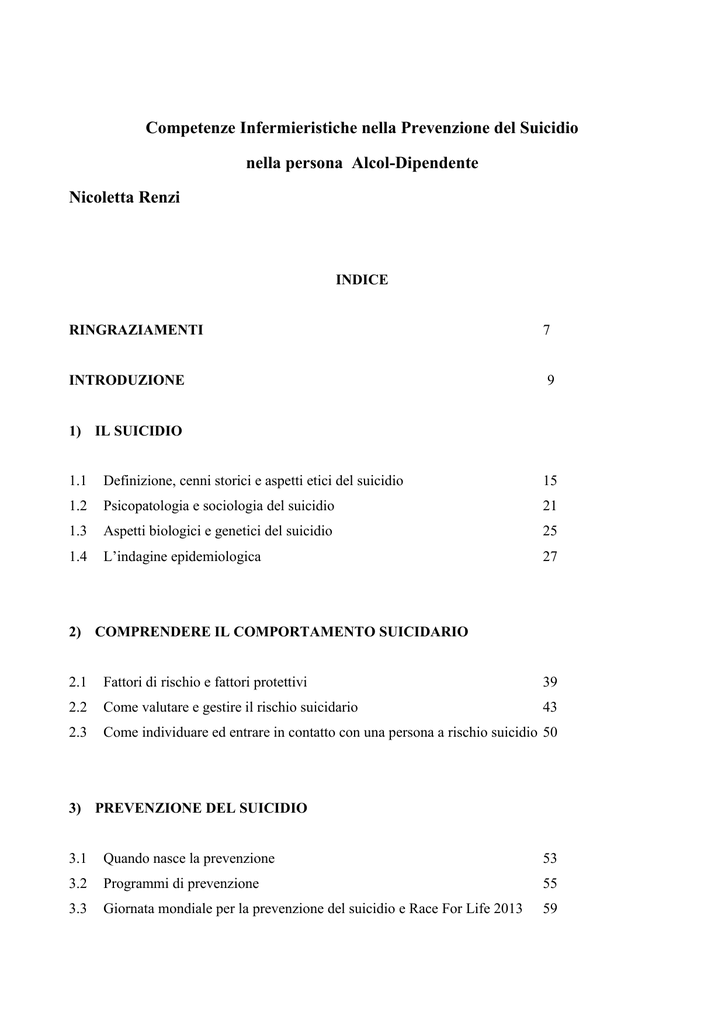 Competenze Infermieristiche nella Prevenzione del Suicidio

nella persona Alcol-Dipendente

Nicoletta Renzi

INDICE

RINGRAZIAMENTI 7

INTRODUZIONE 9

1) IL SUICIDIO

1.1 Definizione, cenni storici e aspetti etici del suicidio 15
1.2 Psicopatologia e sociologia del suicidio 21
1.3 Aspetti biologici e genetici del suicidio 25
1.4 L'indagine epidemiologica 27

2) COMPRENDERE IL COMPORTAMENTO SUICIDARIO

2.1 Fattori di rischio e fattori protettivi 39
2.2 Come valutare e gestire il rischio suicidario 43
2.3 Come individuare ed entrare in contatto con una persona a rischio suicidio 50

3) PREVENZIONE DEL SUICIDIO

3.1 Quando nasce la prevenzione 53
3.2 Programmi di prevenzione 55
3.3 Giornata mondiale per la prevenzione del suicidio e Race For Life 2013 59